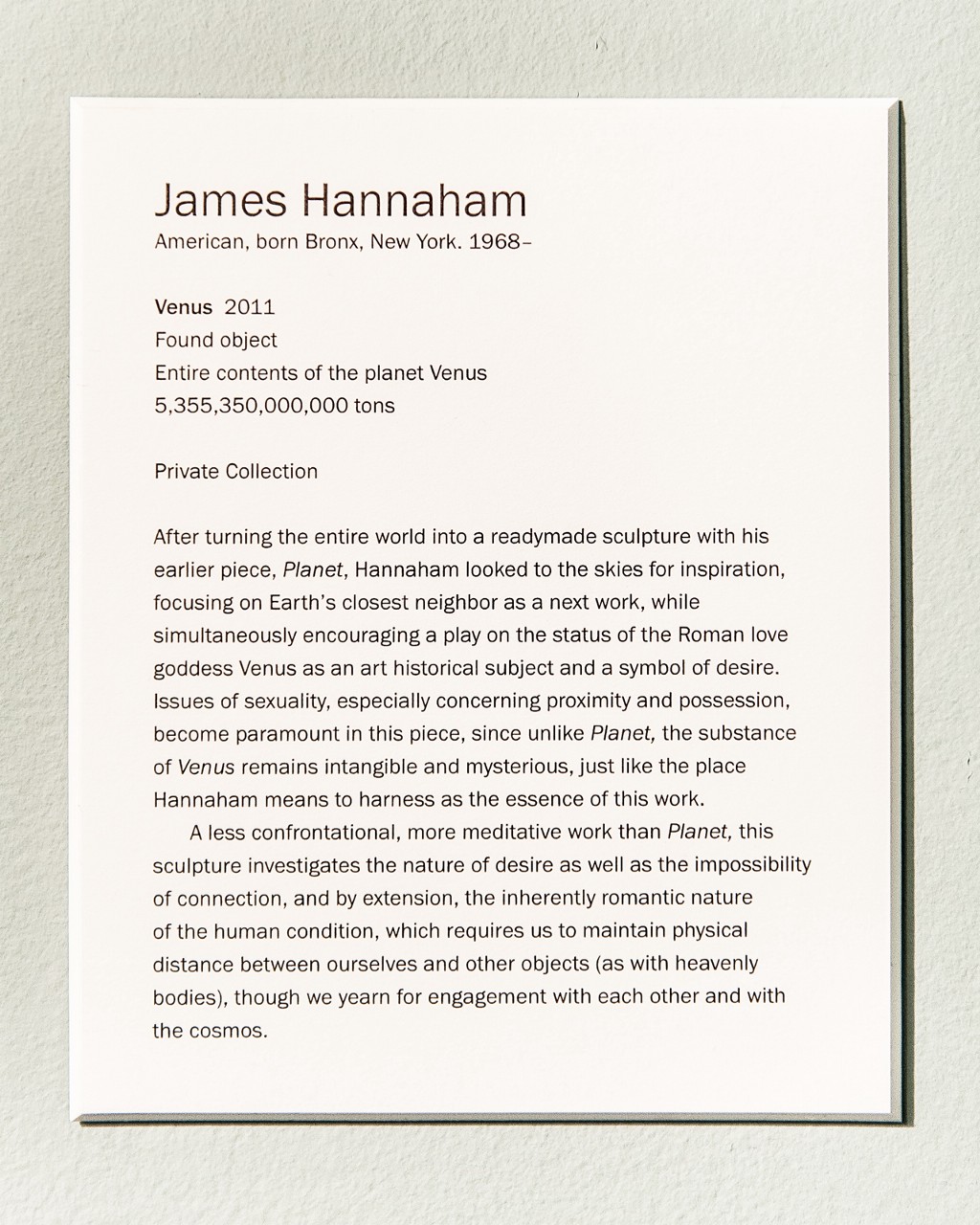 James Hannaham
American, born Bronx, New York. 1968–

Venus 2011
Found object
Entire contents of the planet Venus
5,355,350,000,000 tons

Private Collection

After turning the entire world into a readymade sculpture with his earlier piece, Planet, Hannaham looked to the skies for inspiration, focusing on Earth's closest neighbor as a next work, while simultaneously encouraging a play on the status of the Roman love goddess Venus as an art historical subject and a symbol of desire. Issues of sexuality, especially concerning proximity and possession, become paramount in this piece, since unlike Planet, the substance of Venus remains intangible and mysterious, just like the place Hannaham means to harness as the essence of this work.

A less confrontational, more meditative work than Planet, this sculpture investigates the nature of desire as well as the impossibility of connection, and by extension, the inherently romantic nature of the human condition, which requires us to maintain physical distance between ourselves and other objects (as with heavenly bodies), though we yearn for engagement with each other and with the cosmos.